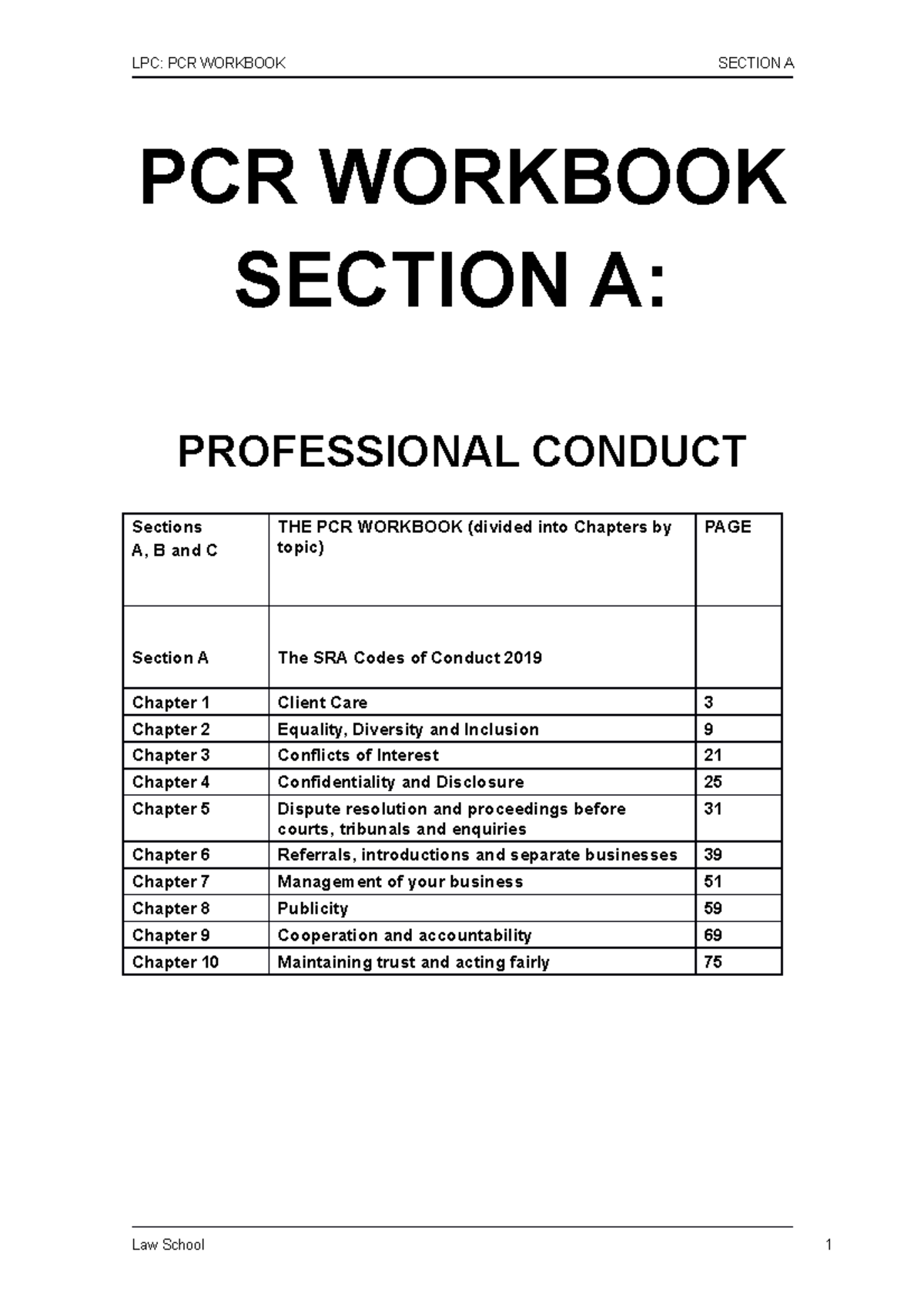 LPC: PCR WORKBOOK SECTION A

PCR WORKBOOK
SECTION A:

PROFESSIONAL CONDUCT

| Sections A, B and C | THE PCR WORKBOOK (divided into Chapters by topic) | PAGE |
|---|---|---|
| Section A | The SRA Codes of Conduct 2019 | |
| Chapter 1 | Client Care | 3 |
| Chapter 2 | Equality, Diversity and Inclusion | 9 |
| Chapter 3 | Conflicts of Interest | 21 |
| Chapter 4 | Confidentiality and Disclosure | 25 |
| Chapter 5 | Dispute resolution and proceedings before courts, tribunals and enquiries | 31 |
| Chapter 6 | Referrals, introductions and separate businesses | 39 |
| Chapter 7 | Management of your business | 51 |
| Chapter 8 | Publicity | 59 |
| Chapter 9 | Cooperation and accountability | 69 |
| Chapter 10 | Maintaining trust and acting fairly | 75 |

Law School 1